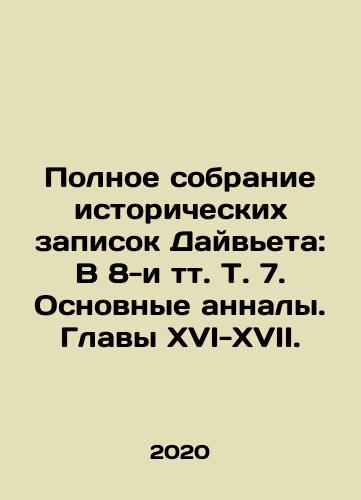 Полное собрание исторических записок Дайвьета: В 8-и тт. Т. 7. Основные анналы. Главы XVI-XVII.

2020